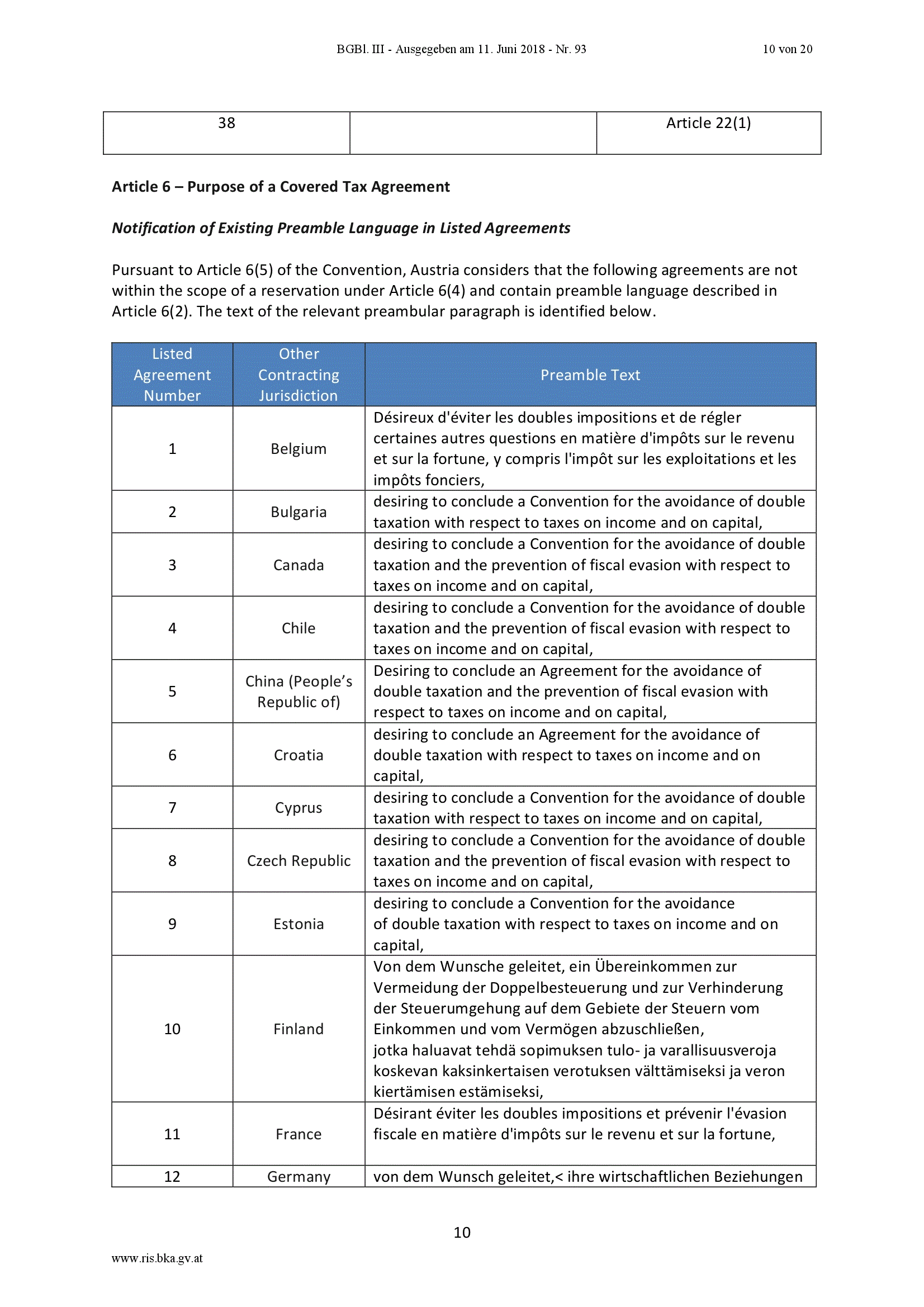 BGBl. III - Ausgegeben am 11. Juni 2018 - Nr. 93 10 von 20

| 38 | | Article 22(1) |
|---|---|---|

**Article 6 – Purpose of a Covered Tax Agreement**

***Notification of Existing Preamble Language in Listed Agreements***

Pursuant to Article 6(5) of the Convention, Austria considers that the following agreements are not within the scope of a reservation under Article 6(4) and contain preamble language described in Article 6(2). The text of the relevant preambular paragraph is identified below.

| Listed Agreement Number | Other Contracting Jurisdiction | Preamble Text |
|---|---|---|
| 1 | Belgium | Désireux d'éviter les doubles impositions et de régler certaines autres questions en matière d'impôts sur le revenu et sur la fortune, y compris l'impôt sur les exploitations et les impôts fonciers, |
| 2 | Bulgaria | desiring to conclude a Convention for the avoidance of double taxation with respect to taxes on income and on capital, |
| 3 | Canada | desiring to conclude a Convention for the avoidance of double taxation and the prevention of fiscal evasion with respect to taxes on income and on capital, |
| 4 | Chile | desiring to conclude a Convention for the avoidance of double taxation and the prevention of fiscal evasion with respect to taxes on income and on capital, |
| 5 | China (People's Republic of) | Desiring to conclude an Agreement for the avoidance of double taxation and the prevention of fiscal evasion with respect to taxes on income and on capital, |
| 6 | Croatia | desiring to conclude an Agreement for the avoidance of double taxation with respect to taxes on income and on capital, |
| 7 | Cyprus | desiring to conclude a Convention for the avoidance of double taxation with respect to taxes on income and on capital, |
| 8 | Czech Republic | desiring to conclude a Convention for the avoidance of double taxation and the prevention of fiscal evasion with respect to taxes on income and on capital, |
| 9 | Estonia | desiring to conclude a Convention for the avoidance of double taxation with respect to taxes on income and on capital, |
| 10 | Finland | Von dem Wunsche geleitet, ein Übereinkommen zur Vermeidung der Doppelbesteuerung und zur Verhinderung der Steuerumgehung auf dem Gebiete der Steuern vom Einkommen und vom Vermögen abzuschließen, jotka haluavat tehdä sopimuksen tulo- ja varallisuusveroja koskevan kaksinkertaisen verotuksen välttämiseksi ja veron kiertämisen estämiseksi, |
| 11 | France | Désirant éviter les doubles impositions et prévenir l'évasion fiscale en matière d'impôts sur le revenu et sur la fortune, |
| 12 | Germany | von dem Wunsch geleitet,< ihre wirtschaftlichen Beziehungen |

10

www.ris.bka.gv.at